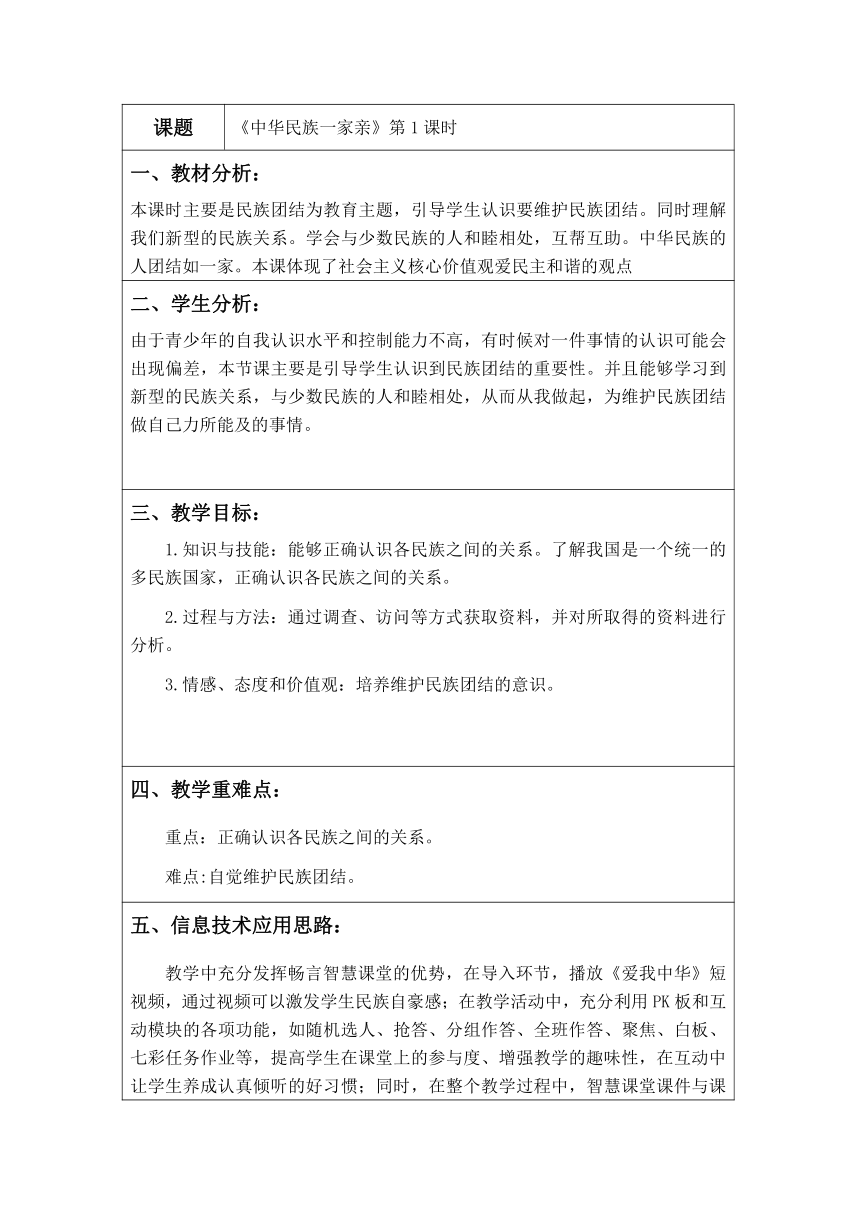 | 课题 | 《中华民族一家亲》第 1 课时 |
|---|---|

一、教材分析：

本课时主要是民族团结为教育主题，引导学生认识要维护民族团结。同时理解我们新型的民族关系。学会与少数民族的人和睦相处，互帮互助。中华民族的人团结如一家。本课体现了社会主义核心价值观爱民主和谐的观点

二、学生分析：

由于青少年的自我认识水平和控制能力不高，有时候对一件事情的认识可能会出现偏差，本节课主要是引导学生认识到民族团结的重要性。并且能够学习到新型的民族关系，与少数民族的人和睦相处，从而从我做起，为维护民族团结做自己力所能及的事情。

三、教学目标：

1.知识与技能：能够正确认识各民族之间的关系。了解我国是一个统一的多民族国家，正确认识各民族之间的关系。

2.过程与方法：通过调查、访问等方式获取资料，并对所取得的资料进行分析。

3.情感、态度和价值观：培养维护民族团结的意识。

四、教学重难点：

重点：正确认识各民族之间的关系。

难点:自觉维护民族团结。

五、信息技术应用思路：

教学中充分发挥畅言智慧课堂的优势，在导入环节，播放《爱我中华》短视频，通过视频可以激发学生民族自豪感；在教学活动中，充分利用 PK 板和互动模块的各项功能，如随机选人、抢答、分组作答、全班作答、聚焦、白板、七彩任务作业等，提高学生在课堂上的参与度、增强教学的趣味性，在互动中让学生养成认真倾听的好习惯；同时，在整个教学过程中，智慧课堂课件与课